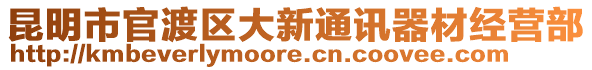 昆明市官渡区大新通讯器材经营部
http://kmbeverlymoore.cn.coovee.com